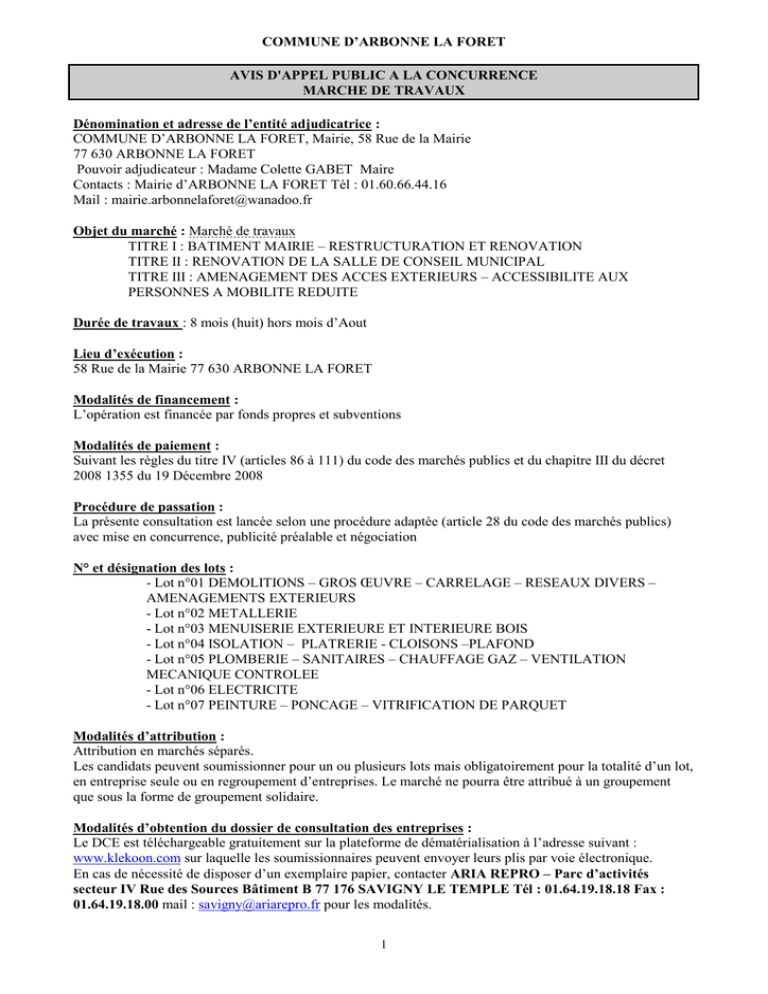 COMMUNE D'ARBONNE LA FORET

AVIS D'APPEL PUBLIC A LA CONCURRENCE
MARCHE DE TRAVAUX

Dénomination et adresse de l'entité adjudicatrice :
COMMUNE D'ARBONNE LA FORET, Mairie, 58 Rue de la Mairie
77 630 ARBONNE LA FORET
Pouvoir adjudicateur : Madame Colette GABET Maire
Contacts : Mairie d'ARBONNE LA FORET Tél : 01.60.66.44.16
Mail : mairie.arbonnelaforet@wanadoo.fr

Objet du marché : Marché de travaux
TITRE I : BATIMENT MAIRIE – RESTRUCTURATION ET RENOVATION
TITRE II : RENOVATION DE LA SALLE DE CONSEIL MUNICIPAL
TITRE III : AMENAGEMENT DES ACCES EXTERIEURS – ACCESSIBILITE AUX PERSONNES A MOBILITE REDUITE

Durée de travaux : 8 mois (huit) hors mois d'Aout

Lieu d'exécution :
58 Rue de la Mairie 77 630 ARBONNE LA FORET

Modalités de financement :
L'opération est financée par fonds propres et subventions

Modalités de paiement :
Suivant les règles du titre IV (articles 86 à 111) du code des marchés publics et du chapitre III du décret 2008 1355 du 19 Décembre 2008

Procédure de passation :
La présente consultation est lancée selon une procédure adaptée (article 28 du code des marchés publics) avec mise en concurrence, publicité préalable et négociation

N° et désignation des lots :
- Lot n°01 DEMOLITIONS – GROS ŒUVRE – CARRELAGE – RESEAUX DIVERS – AMENAGEMENTS EXTERIEURS
- Lot n°02 METALLERIE
- Lot n°03 MENUISERIE EXTERIEURE ET INTERIEURE BOIS
- Lot n°04 ISOLATION – PLATRERIE - CLOISONS –PLAFOND
- Lot n°05 PLOMBERIE – SANITAIRES – CHAUFFAGE GAZ – VENTILATION MECANIQUE CONTROLEE
- Lot n°06 ELECTRICITE
- Lot n°07 PEINTURE – PONCAGE – VITRIFICATION DE PARQUET

Modalités d'attribution :
Attribution en marchés séparés.
Les candidats peuvent soumissionner pour un ou plusieurs lots mais obligatoirement pour la totalité d'un lot, en entreprise seule ou en regroupement d'entreprises. Le marché ne pourra être attribué à un groupement que sous la forme de groupement solidaire.

Modalités d'obtention du dossier de consultation des entreprises :
Le DCE est téléchargeable gratuitement sur la plateforme de dématérialisation à l'adresse suivant : www.klekoon.com sur laquelle les soumissionnaires peuvent envoyer leurs plis par voie électronique.
En cas de nécessité de disposer d'un exemplaire papier, contacter ARIA REPRO – Parc d'activités secteur IV Rue des Sources Bâtiment B 77 176 SAVIGNY LE TEMPLE Tél : 01.64.19.18.18 Fax : 01.64.19.18.00 mail : savigny@ariarepro.fr pour les modalités.

1